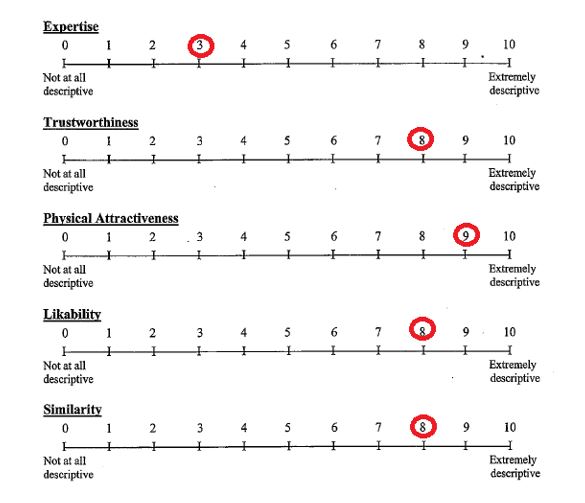 Expertise

0 1 2 3 4 5 6 7 8 9 10

Not at all descriptive

Extremely descriptive

Trustworthiness

0 1 2 3 4 5 6 7 8 9 10

Not at all descriptive

Extremely descriptive

Physical Attractiveness

0 1 2 3 4 5 6 7 8 9 10

Not at all descriptive

Extremely descriptive

Likability

0 1 2 3 4 5 6 7 8 9 10

Not at all descriptive

Extremely descriptive

Similarity

0 1 2 3 4 5 6 7 8 9 10

Not at all descriptive

Extremely descriptive